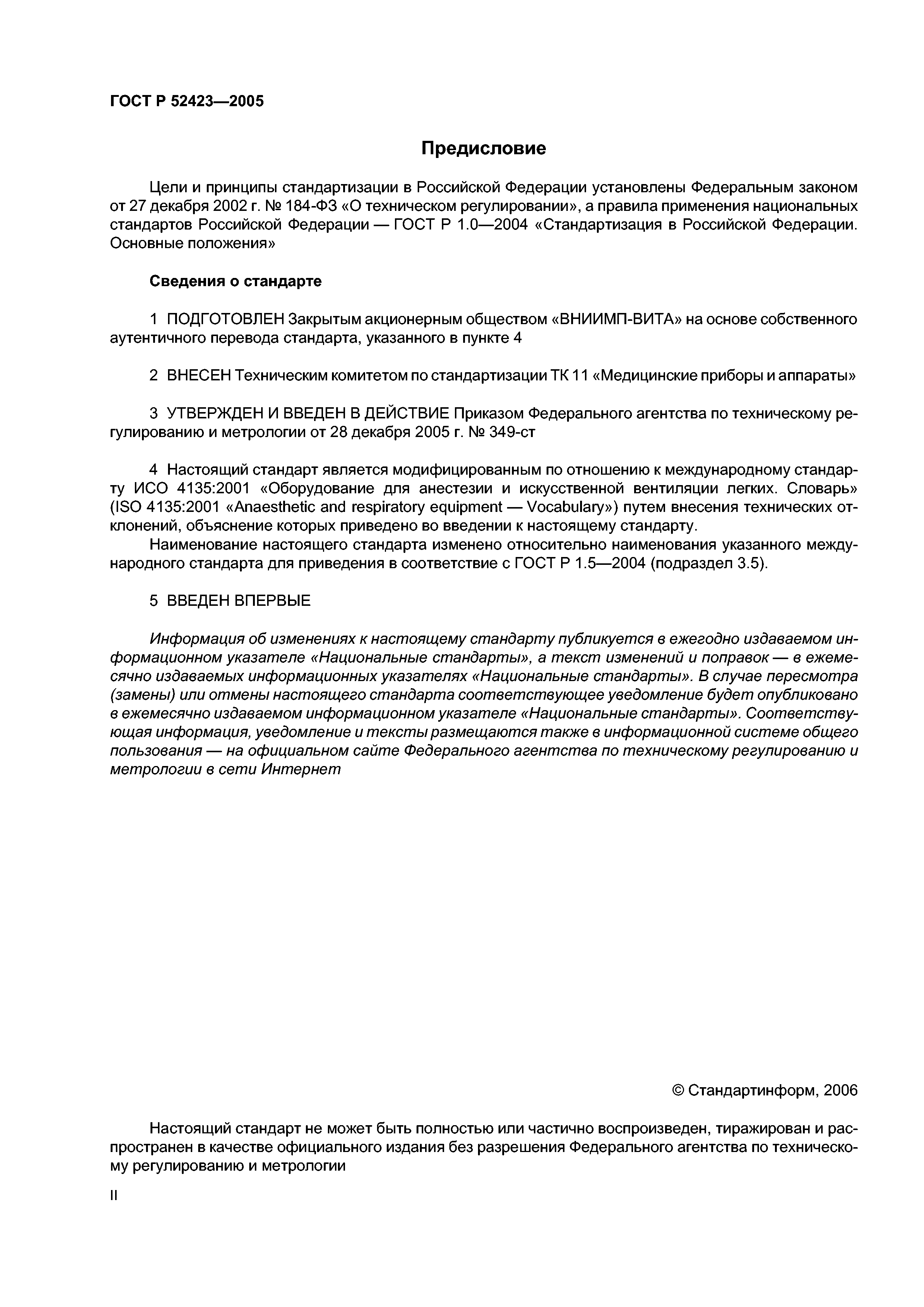 ГОСТ Р 52423—2005

Предисловие

Цели и принципы стандартизации в Российской Федерации установлены Федеральным законом от 27 декабря 2002 г. № 184-ФЗ «О техническом регулировании», а правила применения национальных стандартов Российской Федерации — ГОСТ Р 1.0—2004 «Стандартизация в Российской Федерации. Основные положения»

Сведения о стандарте

1 ПОДГОТОВЛЕН Закрытым акционерным обществом «ВНИИМП-ВИТА» на основе собственного аутентичного перевода стандарта, указанного в пункте 4

2 ВНЕСЕН Техническим комитетом по стандартизации ТК 11 «Медицинские приборы и аппараты»

3 УТВЕРЖДЕН И ВВЕДЕН В ДЕЙСТВИЕ Приказом Федерального агентства по техническому регулированию и метрологии от 28 декабря 2005 г. № 349-ст

4 Настоящий стандарт является модифицированным по отношению к международному стандарту ИСО 4135:2001 «Оборудование для анестезии и искусственной вентиляции легких. Словарь» (ISO 4135:2001 «Anaesthetic and respiratory equipment — Vocabulary») путем внесения технических отклонений, объяснение которых приведено во введении к настоящему стандарту.
Наименование настоящего стандарта изменено относительно наименования указанного международного стандарта для приведения в соответствие с ГОСТ Р 1.5—2004 (подраздел 3.5).

5 ВВЕДЕН ВПЕРВЫЕ

Информация об изменениях к настоящему стандарту публикуется в ежегодно издаваемом информационном указателе «Национальные стандарты», а текст изменений и поправок — в ежемесячно издаваемых информационных указателях «Национальные стандарты». В случае пересмотра (замены) или отмены настоящего стандарта соответствующее уведомление будет опубликовано в ежемесячно издаваемом информационном указателе «Национальные стандарты». Соответствующая информация, уведомление и тексты размещаются также в информационной системе общего пользования — на официальном сайте Федерального агентства по техническому регулированию и метрологии в сети Интернет

© Стандартинформ, 2006

Настоящий стандарт не может быть полностью или частично воспроизведен, тиражирован и распространен в качестве официального издания без разрешения Федерального агентства по техническому регулированию и метрологии

II